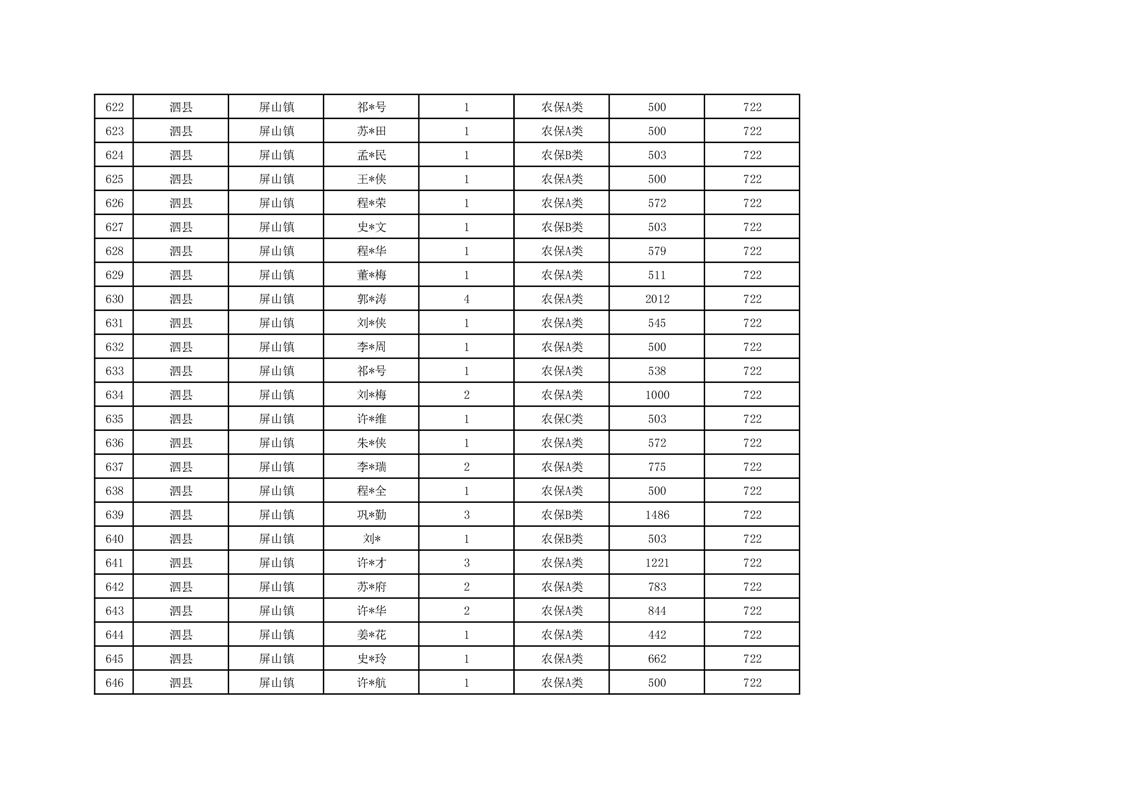 | 622 | 泗县 | 屏山镇 | 祁*号 | 1 | 农保A类 | 500 | 722 |
|---|---|---|---|---|---|---|---|
| 623 | 泗县 | 屏山镇 | 苏*田 | 1 | 农保A类 | 500 | 722 |
| 624 | 泗县 | 屏山镇 | 孟*民 | 1 | 农保B类 | 503 | 722 |
| 625 | 泗县 | 屏山镇 | 王*侠 | 1 | 农保A类 | 500 | 722 |
| 626 | 泗县 | 屏山镇 | 程*荣 | 1 | 农保A类 | 572 | 722 |
| 627 | 泗县 | 屏山镇 | 史*文 | 1 | 农保B类 | 503 | 722 |
| 628 | 泗县 | 屏山镇 | 程*华 | 1 | 农保A类 | 579 | 722 |
| 629 | 泗县 | 屏山镇 | 董*梅 | 1 | 农保A类 | 511 | 722 |
| 630 | 泗县 | 屏山镇 | 郭*涛 | 4 | 农保A类 | 2012 | 722 |
| 631 | 泗县 | 屏山镇 | 刘*侠 | 1 | 农保A类 | 545 | 722 |
| 632 | 泗县 | 屏山镇 | 李*周 | 1 | 农保A类 | 500 | 722 |
| 633 | 泗县 | 屏山镇 | 祁*号 | 1 | 农保A类 | 538 | 722 |
| 634 | 泗县 | 屏山镇 | 刘*梅 | 2 | 农保A类 | 1000 | 722 |
| 635 | 泗县 | 屏山镇 | 许*维 | 1 | 农保C类 | 503 | 722 |
| 636 | 泗县 | 屏山镇 | 朱*侠 | 1 | 农保A类 | 572 | 722 |
| 637 | 泗县 | 屏山镇 | 李*瑞 | 2 | 农保A类 | 775 | 722 |
| 638 | 泗县 | 屏山镇 | 程*全 | 1 | 农保A类 | 500 | 722 |
| 639 | 泗县 | 屏山镇 | 巩*勤 | 3 | 农保B类 | 1486 | 722 |
| 640 | 泗县 | 屏山镇 | 刘* | 1 | 农保B类 | 503 | 722 |
| 641 | 泗县 | 屏山镇 | 许*才 | 3 | 农保A类 | 1221 | 722 |
| 642 | 泗县 | 屏山镇 | 苏*府 | 2 | 农保A类 | 783 | 722 |
| 643 | 泗县 | 屏山镇 | 许*华 | 2 | 农保A类 | 844 | 722 |
| 644 | 泗县 | 屏山镇 | 姜*花 | 1 | 农保A类 | 442 | 722 |
| 645 | 泗县 | 屏山镇 | 史*玲 | 1 | 农保A类 | 662 | 722 |
| 646 | 泗县 | 屏山镇 | 许*航 | 1 | 农保A类 | 500 | 722 |